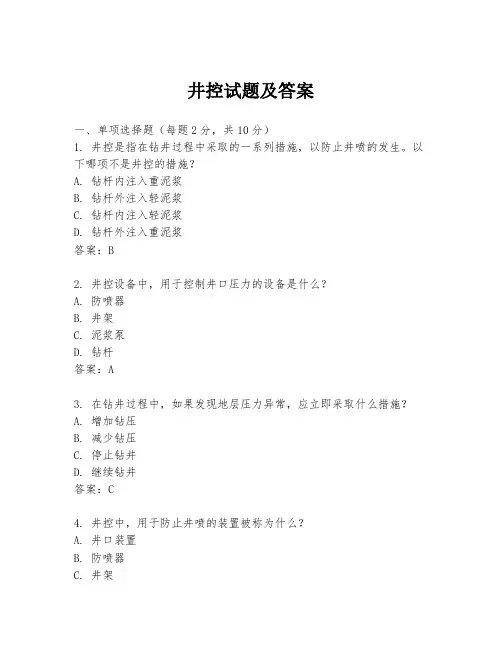 井控试题及答案

一、单项选择题（每题2分，共10分）
1. 井控是指在钻井过程中采取的一系列措施，以防止井喷的发生。以下哪项不是井控的措施？
A. 钻杆内注入重泥浆
B. 钻杆外注入轻泥浆
C. 钻杆内注入轻泥浆
D. 钻杆外注入重泥浆
答案：B

2. 井控设备中，用于控制井口压力的设备是什么？
A. 防喷器
B. 井架
C. 泥浆泵
D. 钻杆
答案：A

3. 在钻井过程中，如果发现地层压力异常，应立即采取什么措施？
A. 增加钻压
B. 减少钻压
C. 停止钻井
D. 继续钻井
答案：C

4. 井控中，用于防止井喷的装置被称为什么？
A. 井口装置
B. 防喷器
C. 井架